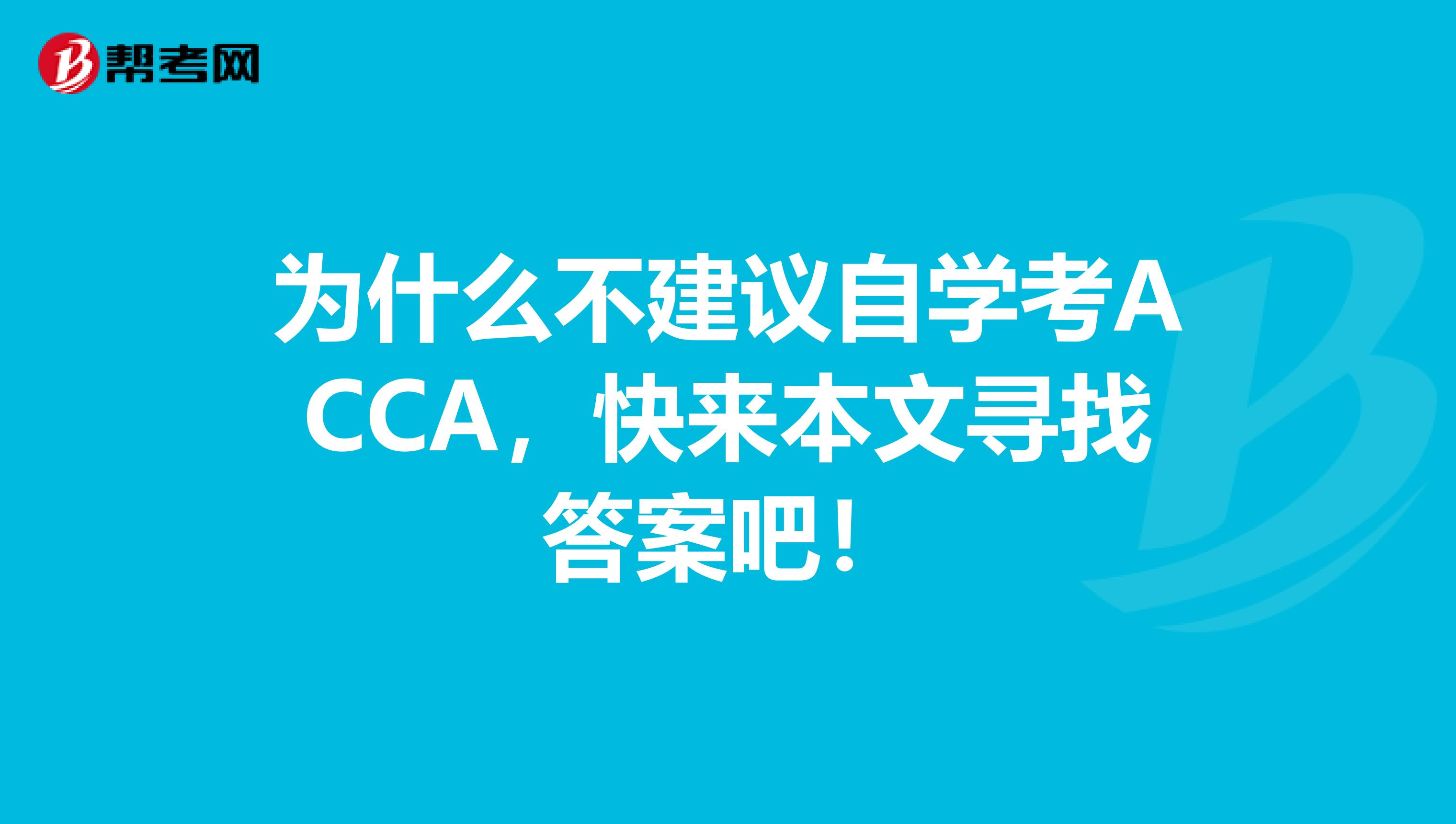 帮考网

为什么不建议自学考ACCA，快来本文寻找答案吧！